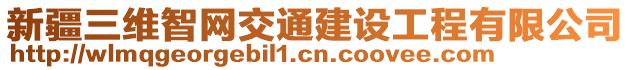 新疆三维智网交通建设工程有限公司
http://wlmqgeorgebil1.cn.coovee.com